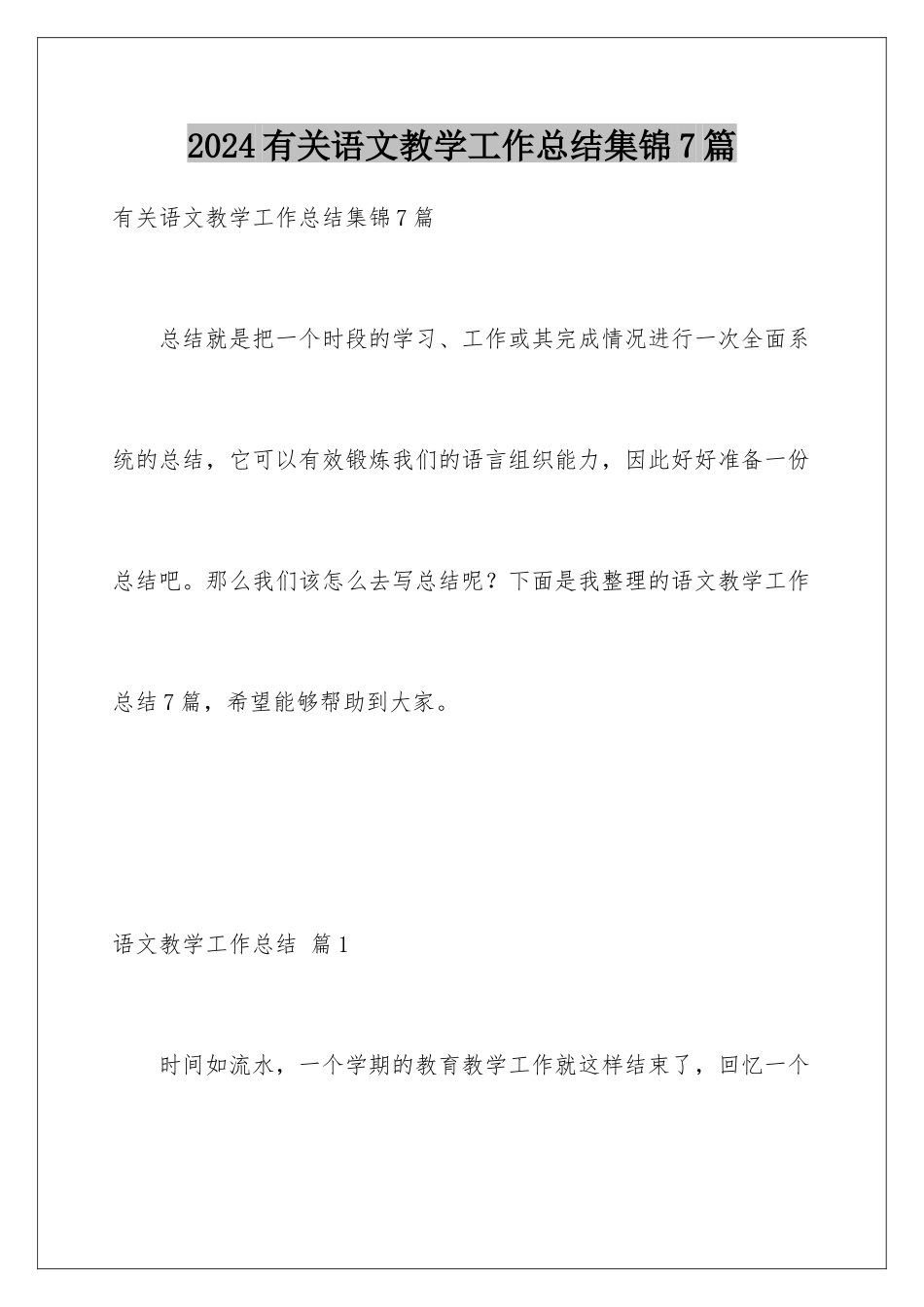 2024有关语文教学工作总结集锦7篇

有关语文教学工作总结集锦7篇

总结就是把一个时段的学习、工作或其完成情况进行一次全面系统的总结，它可以有效锻炼我们的语言组织能力，因此好好准备一份总结吧。那么我们该怎么去写总结呢？下面是我整理的语文教学工作总结7篇，希望能够帮助到大家。

语文教学工作总结 篇1

时间如流水，一个学期的教育教学工作就这样结束了，回忆一个